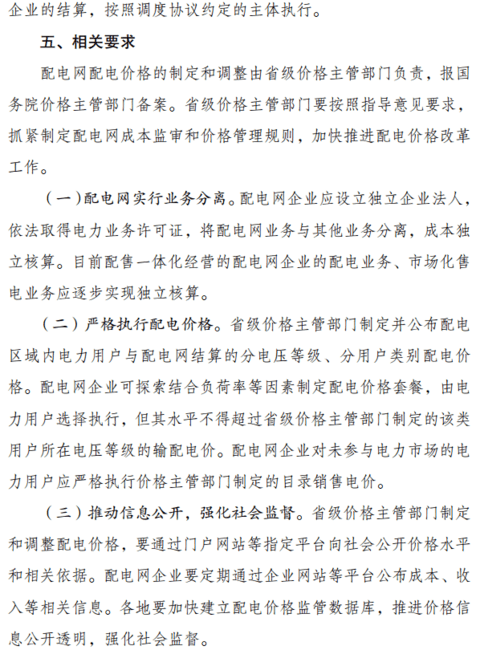 企业的结算，按照调度协议约定的主体执行。

五、相关要求

配电网配电价格的制定和调整由省级价格主管部门负责，报国务院价格主管部门备案。省级价格主管部门要按照指导意见要求，抓紧制定配电网成本监审和价格管理规则，加快推进配电价格改革工作。

（一）配电网实行业务分离。配电网企业应设立独立企业法人，依法取得电力业务许可证，将配电网业务与其他业务分离，成本独立核算。目前配售一体化经营的配电网企业的配电业务、市场化售电业务应逐步实现独立核算。

（二）严格执行配电价格。省级价格主管部门制定并公布配电区域内电力用户与配电网结算的分电压等级、分用户类别配电价格。配电网企业可探索结合负荷率等因素制定配电价格套餐，由电力用户选择执行，但其水平不得超过省级价格主管部门制定的该类用户所在电压等级的输配电价。配电网企业对未参与电力市场的电力用户应严格执行价格主管部门制定的目录销售电价。

（三）推动信息公开，强化社会监督。省级价格主管部门制定和调整配电价格，要通过门户网站等指定平台向社会公开价格水平和相关依据。配电网企业要定期通过企业网站等平台公布成本、收入等相关信息。各地要加快建立配电价格监管数据库，推进价格信息公开透明，强化社会监督。